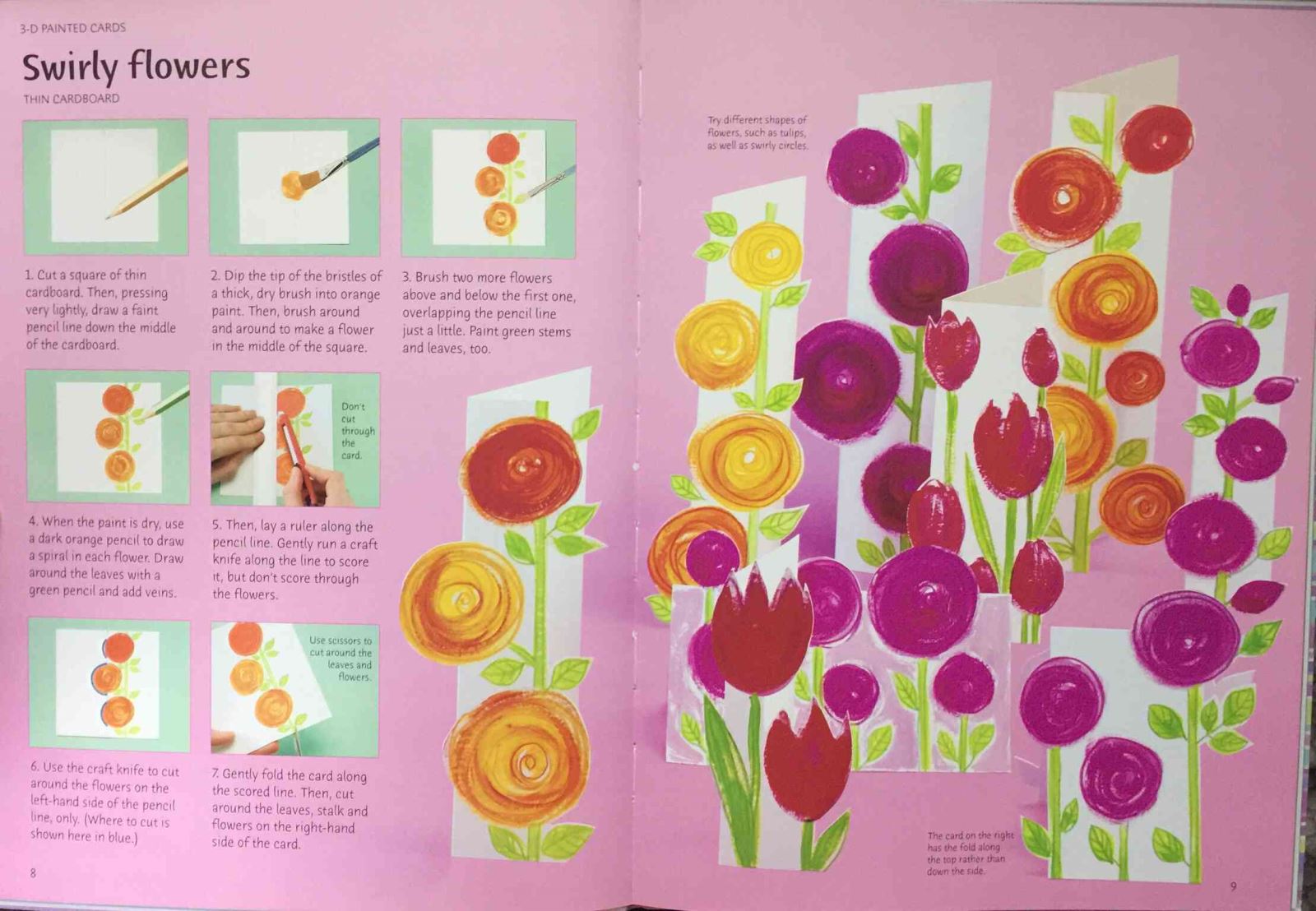 3-D PAINTED CARDS

Swirly flowers

THIN CARDBOARD

1. Cut a square of thin cardboard. Then, pressing very lightly, draw a faint pencil line down the middle of the cardboard.

2. Dip the tip of the bristles of a thick, dry brush into orange paint. Then, brush around and around to make a flower in the middle of the square.

3. Brush two more flowers above and below the first one, overlapping the pencil line just a little. Paint green stems and leaves, too.

Don't cut through the card.

4. When the paint is dry, use a dark orange pencil to draw a spiral in each flower. Draw around the leaves with a green pencil and add veins.

5. Then, lay a ruler along the pencil line. Gently run a craft knife along the line to score it, but don't score through the flowers.

Use scissors to cut around the leaves and flowers.

6. Use the craft knife to cut around the flowers on the left-hand side of the pencil line, only. (Where to cut is shown here in blue.)

7. Gently fold the card along the scored line. Then, cut around the leaves, stalk and flowers on the right-hand side of the card.

8

Try different shapes of flowers, such as tulips, as well as swirly circles.

The card on the right has the fold along the top rather than down the side.

9